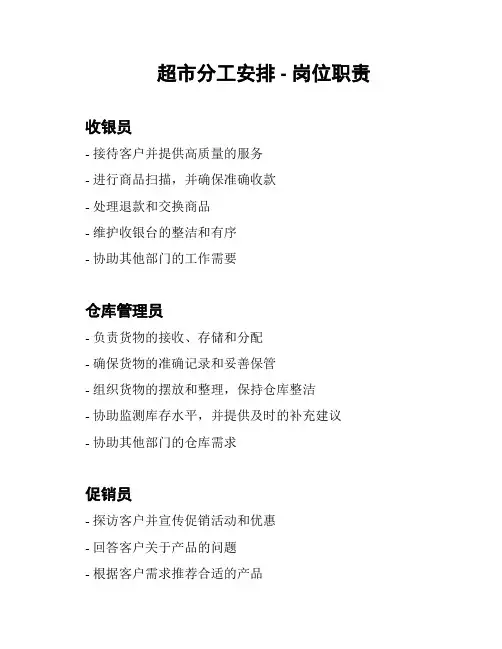 超市分工安排 - 岗位职责

收银员

- 接待客户并提供高质量的服务
- 进行商品扫描，并确保准确收款
- 处理退款和交换商品
- 维护收银台的整洁和有序
- 协助其他部门的工作需要

仓库管理员

- 负责货物的接收、存储和分配
- 确保货物的准确记录和妥善保管
- 组织货物的摆放和整理，保持仓库整洁
- 协助监测库存水平，并提供及时的补充建议
- 协助其他部门的仓库需求

促销员

- 探访客户并宣传促销活动和优惠
- 回答客户关于产品的问题
- 根据客户需求推荐合适的产品